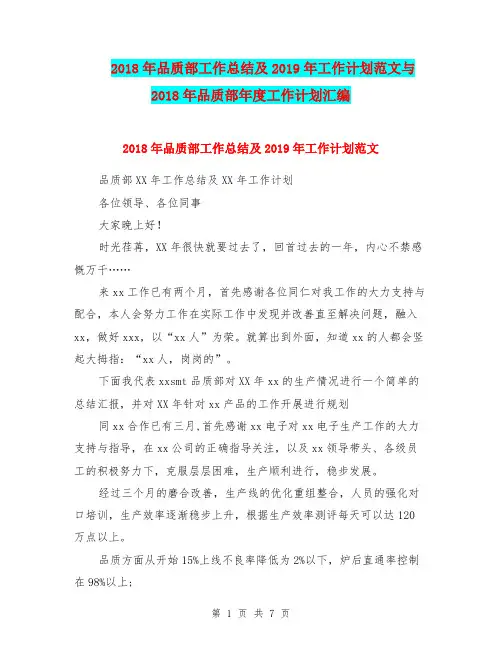 2018年品质部工作总结及2019年工作计划范文与2018年品质部年度工作计划汇编

2018年品质部工作总结及2019年工作计划范文

品质部XX年工作总结及XX年工作计划

各位领导、各位同事

大家晚上好！

时光荏苒，XX年很快就要过去了，回首过去的一年，内心不禁感慨万千……

来xx工作已有两个月，首先感谢各位同仁对我工作的大力支持与配合，本人会努力工作在实际工作中发现并改善直至解决问题，融入xx，做好xxx，以“xx人”为荣。就算出到外面，知道xx的人都会竖起大拇指：“xx人，岗岗的”。

下面我代表xxsmt品质部对XX年xx的生产情况进行一个简单的总结汇报，并对XX年针对xx产品的工作开展进行规划

同xx合作已有三月、首先感谢xx电子对xx电子生产工作的大力支持与指导，在xx公司的正确指导关注，以及xx领导带头、各级员工的积极努力下，克服层层困难，生产顺利进行，稳步发展。

经过三个月的磨合改善，生产线的优化重组整合，人员的强化对口培训，生产效率逐渐稳步上升，根据生产效率测评每天可以达120万点以上。

品质方面从开始15%上线不良率降低为2%以下，炉后直通率控制在98%以上；

第 1 页 共 7 页